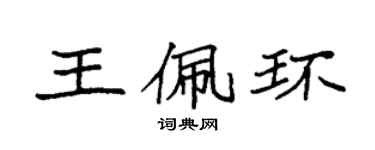 王佩环

词典网